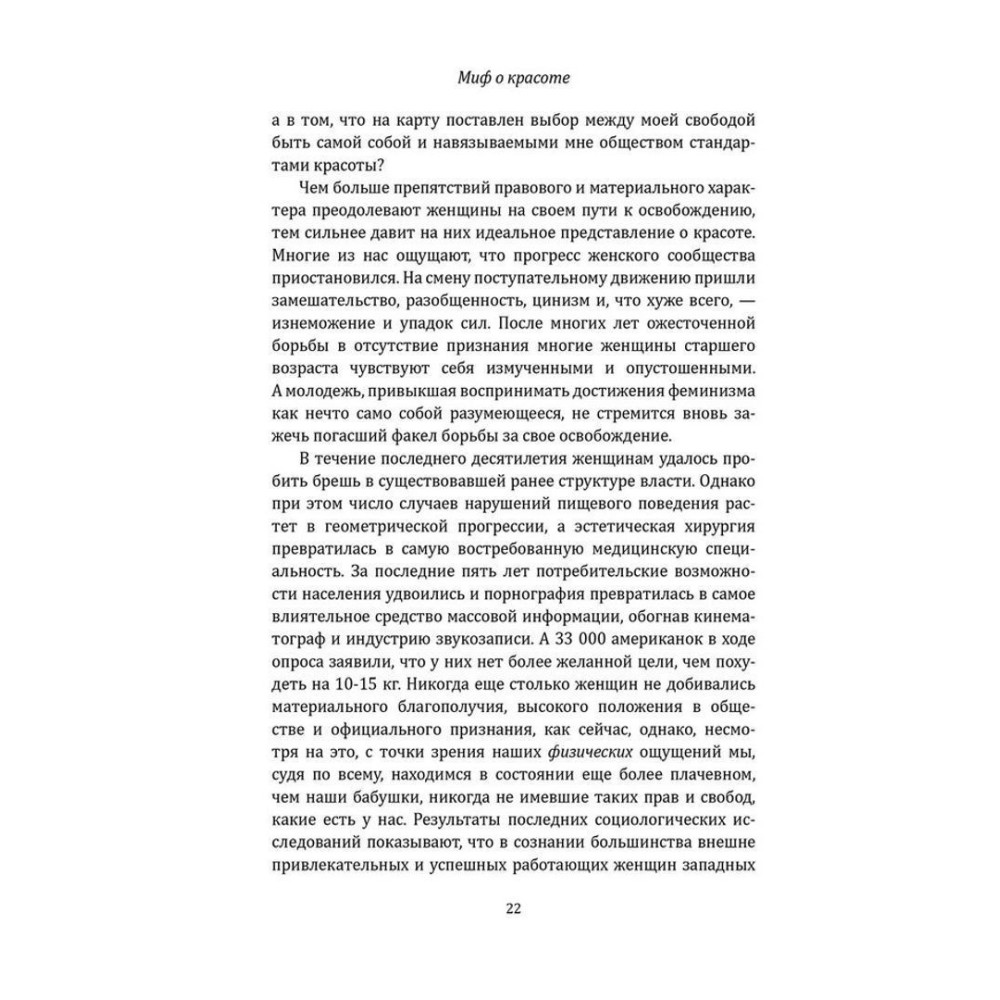 Миф о красоте

а в том, что на карту поставлен выбор между моей свободой быть самой собой и навязываемыми мне обществом стандартами красоты?

Чем больше препятствий правового и материального характера преодолевают женщины на своем пути к освобождению, тем сильнее давит на них идеальное представление о красоте. Многие из нас ощущают, что прогресс женского сообщества приостановился. На смену поступательному движению пришли замешательство, разобщенность, цинизм и, что хуже всего, — изнеможение и упадок сил. После многих лет ожесточенной борьбы в отсутствие признания многие женщины старшего возраста чувствуют себя измученными и опустошенными. А молодежь, привыкшая воспринимать достижения феминизма как нечто само собой разумеющееся, не стремится вновь зажечь погасший факел борьбы за свое освобождение.

В течение последнего десятилетия женщинам удалось пробить брешь в существовавшей ранее структуре власти. Однако при этом число случаев нарушений пищевого поведения растет в геометрической прогрессии, а эстетическая хирургия превратилась в самую востребованную медицинскую специальность. За последние пять лет потребительские возможности населения удвоились и порнография превратилась в самое влиятельное средство массовой информации, обогнав кинематограф и индустрию звукозаписи. А 33 000 американок в ходе опроса заявили, что у них нет более желанной цели, чем похудеть на 10-15 кг. Никогда еще столько женщин не добивались материального благополучия, высокого положения в обществе и официального признания, как сейчас, однако, несмотря на это, с точки зрения наших физических ощущений мы, судя по всему, находимся в состоянии еще более плачевном, чем наши бабушки, никогда не имевшие таких прав и свобод, какие есть у нас. Результаты последних социологических исследований показывают, что в сознании большинства внешне привлекательных и успешных работающих женщин западных

22